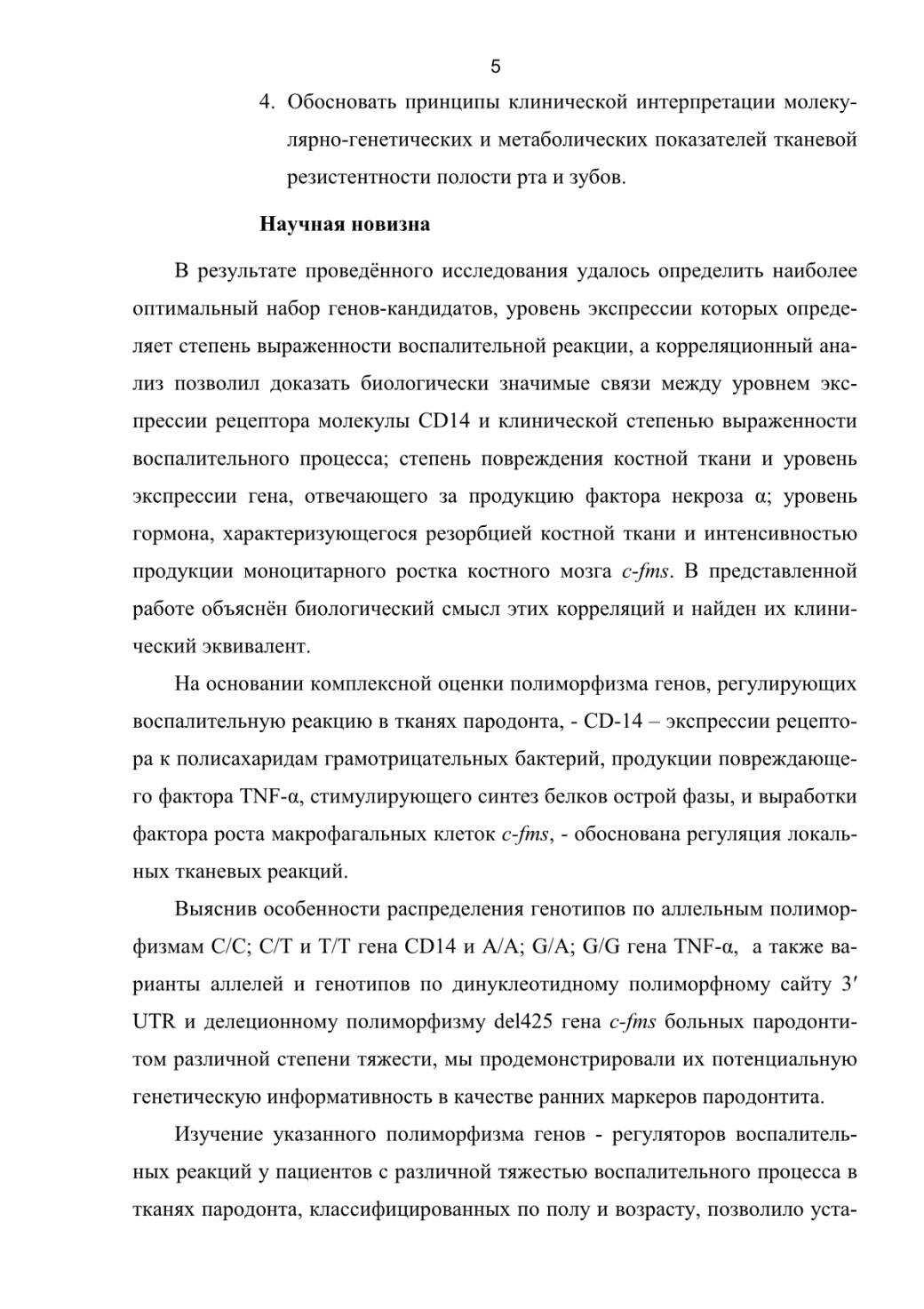 5

4. Обосновать принципы клинической интерпретации молекулярно-генетических и метаболических показателей тканевой резистентности полости рта и зубов.

Научная новизна

В результате проведённого исследования удалось определить наиболее оптимальный набор генов-кандидатов, уровень экспрессии которых определяет степень выраженности воспалительной реакции, а корреляционный анализ позволил доказать биологически значимые связи между уровнем экспрессии рецептора молекулы CD14 и клинической степенью выраженности воспалительного процесса; степень повреждения костной ткани и уровень экспрессии гена, отвечающего за продукцию фактора некроза α; уровень гормона, характеризующегося резорбцией костной ткани и интенсивностью продукции моноцитарного ростка костного мозга c-fms. В представленной работе объяснён биологический смысл этих корреляций и найден их клинический эквивалент.

На основании комплексной оценки полиморфизма генов, регулирующих воспалительную реакцию в тканях пародонта, - CD-14 – экспрессии рецептора к полисахаридам грамотрицательных бактерий, продукции повреждающего фактора TNF-α, стимулирующего синтез белков острой фазы, и выработки фактора роста макрофагальных клеток c-fms, - обоснована регуляция локальных тканевых реакций.

Выяснив особенности распределения генотипов по аллельным полиморфизмам C/C; C/T и T/T гена CD14 и A/A; G/A; G/G гена TNF-α, а также варианты аллелей и генотипов по динуклеотидному полиморфному сайту 3′ UTR и делеционному полиморфизму del425 гена c-fms больных пародонтитом различной степени тяжести, мы продемонстрировали их потенциальную генетическую информативность в качестве ранних маркеров пародонтита.

Изучение указанного полиморфизма генов - регуляторов воспалительных реакций у пациентов с различной тяжестью воспалительного процесса в тканях пародонта, классифицированных по полу и возрасту, позволило уста-